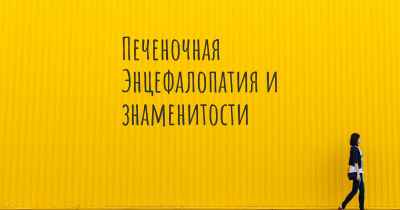 Печеночная Энцефалопатия и знаменитости